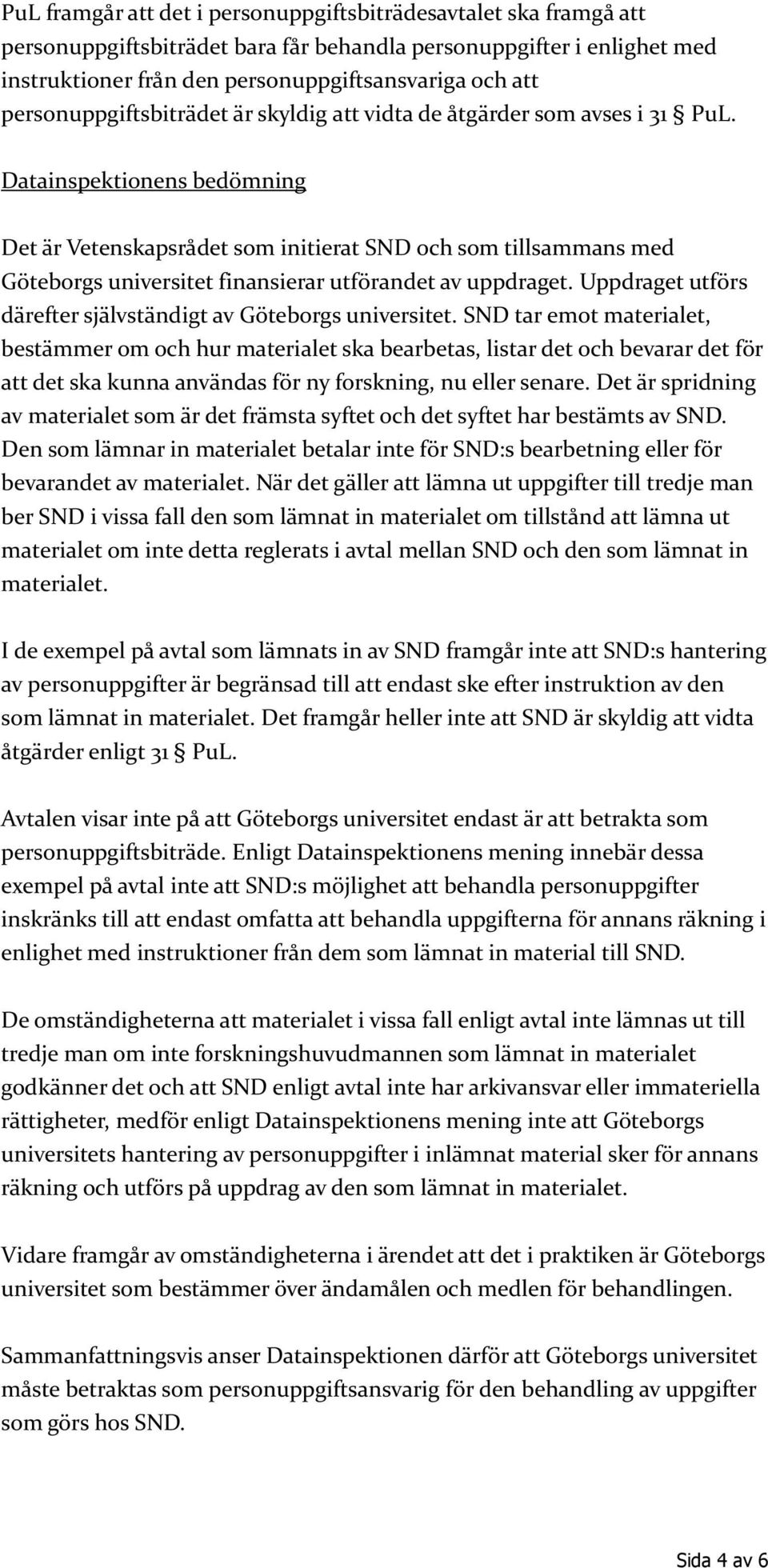 PuL framgår att det i personuppgiftsbiträdesavtalet ska framgå att personuppgiftsbiträdet bara får behandla personuppgifter i enlighet med instruktioner från den personuppgiftsansvariga och att personuppgiftsbiträdet är skyldig att vidta de åtgärder som avses i 31 § PuL.

Datainspektionens bedömning

Det är Vetenskapsrådet som initierat SND och som tillsammans med Göteborgs universitet finansierar utförandet av uppdraget. Uppdraget utförs därefter självständigt av Göteborgs universitet. SND tar emot materialet, bestämmer om och hur materialet ska bearbetas, listar det och bevarar det för att det ska kunna användas för ny forskning, nu eller senare. Det är spridning av materialet som är det främsta syftet och det syftet har bestämts av SND. Den som lämnar in materialet betalar inte för SND:s bearbetning eller för bevarandet av materialet. När det gäller att lämna ut uppgifter till tredje man ber SND i vissa fall den som lämnat in materialet om tillstånd att lämna ut materialet om inte detta reglerats i avtal mellan SND och den som lämnat in materialet.

I de exempel på avtal som lämnats in av SND framgår inte att SND:s hantering av personuppgifter är begränsad till att endast ske efter instruktion av den som lämnat in materialet. Det framgår heller inte att SND är skyldig att vidta åtgärder enligt 31 § PuL.

Avtalen visar inte på att Göteborgs universitet endast är att betrakta som personuppgiftsbiträde. Enligt Datainspektionens mening innebär dessa exempel på avtal inte att SND:s möjlighet att behandla personuppgifter inskränks till att endast omfatta att behandla uppgifterna för annans räkning i enlighet med instruktioner från dem som lämnat in material till SND.

De omständigheterna att materialet i vissa fall enligt avtal inte lämnas ut till tredje man om inte forskningshuvudmannen som lämnat in materialet godkänner det och att SND enligt avtal inte har arkivansvar eller immateriella rättigheter, medför enligt Datainspektionens mening inte att Göteborgs universitets hantering av personuppgifter i inlämnat material sker för annans räkning och utförs på uppdrag av den som lämnat in materialet.

Vidare framgår av omständigheterna i ärendet att det i praktiken är Göteborgs universitet som bestämmer över ändamålen och medlen för behandlingen.

Sammanfattningsvis anser Datainspektionen därför att Göteborgs universitet måste betraktas som personuppgiftsansvarig för den behandling av uppgifter som görs hos SND.

Sida 4 av 6